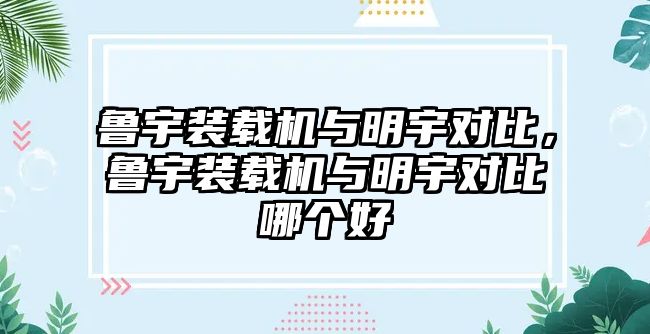 鲁宇装载机与明宇对比，鲁宇装载机与明宇对比哪个好